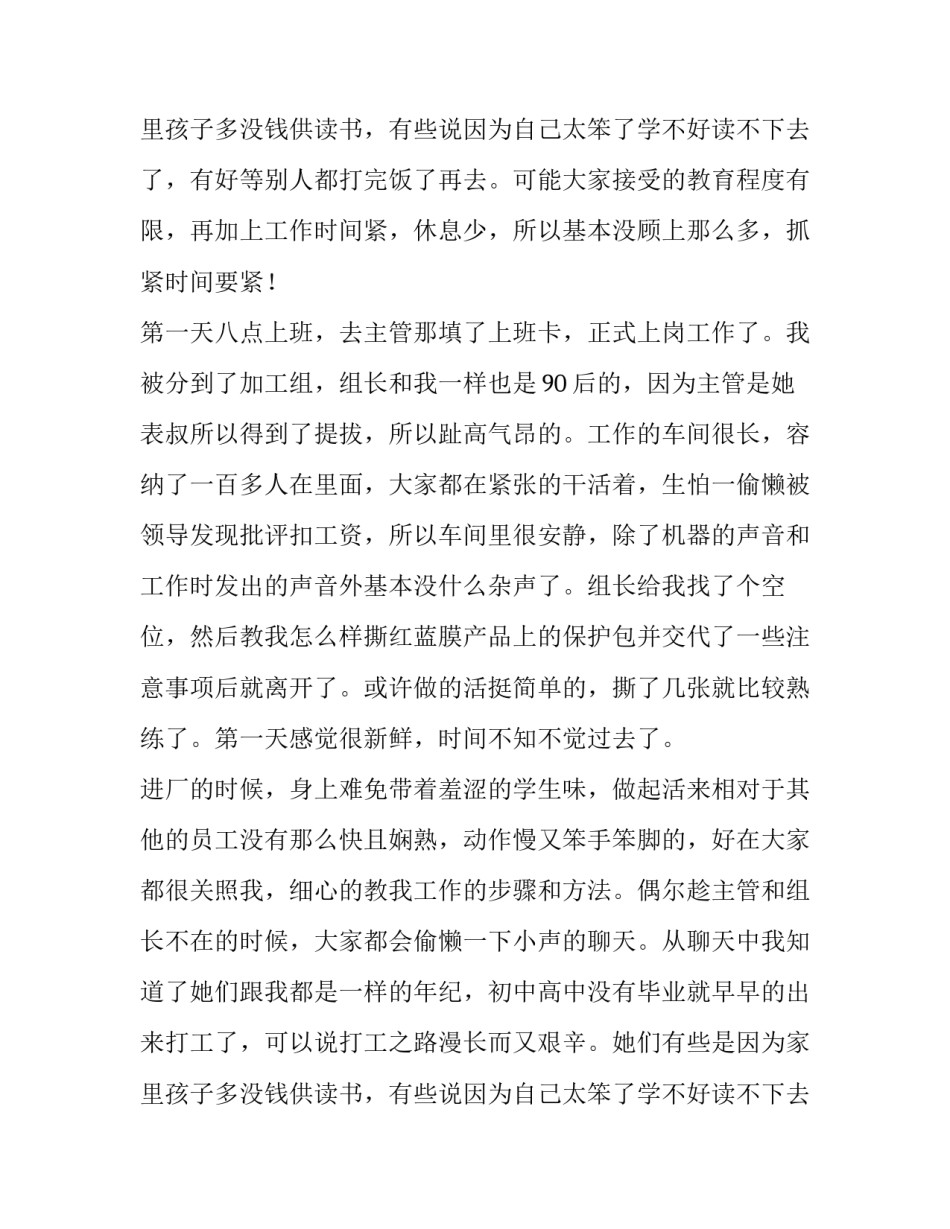 里孩子多没钱供读书，有些说因为自己太笨了学不好读不下去了，有好等别人都打完饭了再去。可能大家接受的教育程度有限，再加上工作时间紧，休息少，所以基本没顾上那么多，抓紧时间要紧！

第一天八点上班，去主管那填了上班卡，正式上岗工作了。我被分到了加工组，组长和我一样也是90后的，因为主管是她表叔所以得到了提拔，所以趾高气昂的。工作的车间很长，容纳了一百多人在里面，大家都在紧张的干活着，生怕一偷懒被领导发现批评扣工资，所以车间里很安静，除了机器的声音和工作时发出的声音外基本没什么杂声了。组长给我找了个空位，然后教我怎么样撕红蓝膜产品上的保护包并交代了一些注意事项后就离开了。或许做的活挺简单的，撕了几张就比较熟练了。第一天感觉很新鲜，时间不知不觉过去了。

进厂的时候，身上难免带着羞涩的学生味，做起活来相对于其他的员工没有那么快且娴熟，动作慢又笨手笨脚的，好在大家都很关照我，细心的教我工作的步骤和方法。偶尔趁主管和组长不在的时候，大家都会偷懒一下小声的聊天。从聊天中我知道了她们跟我都是一样的年纪，初中高中没有毕业就早早的出来打工了，可以说打工之路漫长而又艰辛。她们有些是因为家里孩子多没钱供读书，有些说因为自己太笨了学不好读不下去